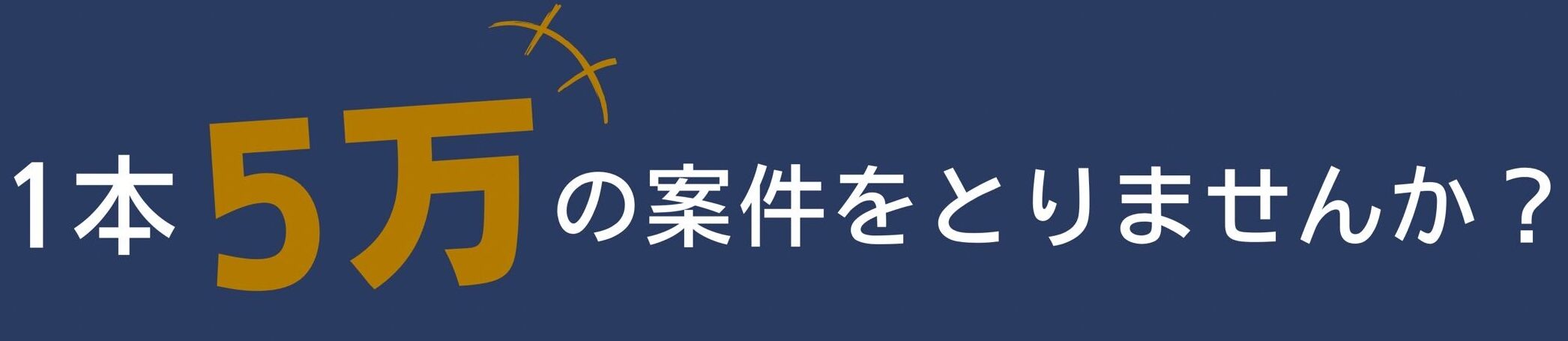 1本5万の案件をとりませんか？